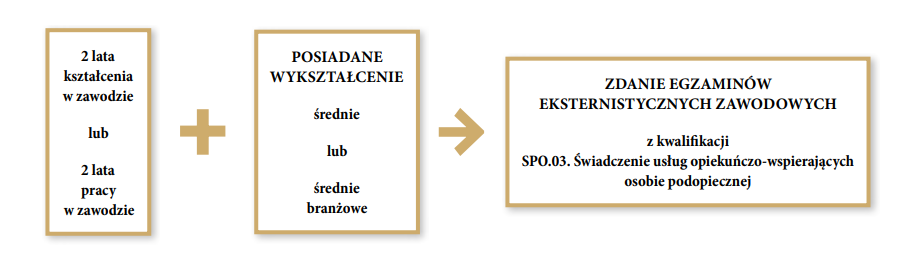 2 lata kształcenia w zawodzie

lub

2 lata pracy w zawodzie

POSIADANE WYKSZTAŁCENIE

średnie

lub

średnie branżowe

ZDANIE EGZAMINÓW EKSTERNISTYCZNYCH ZAWODOWYCH

z kwalifikacji SPO.03. Świadczenie usług opiekuńczo-wspierających osobie podopiecznej